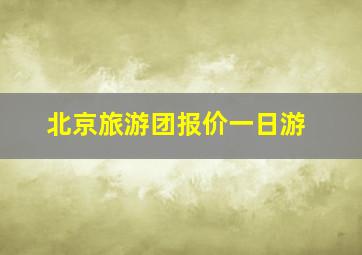 北京旅游团报价一日游